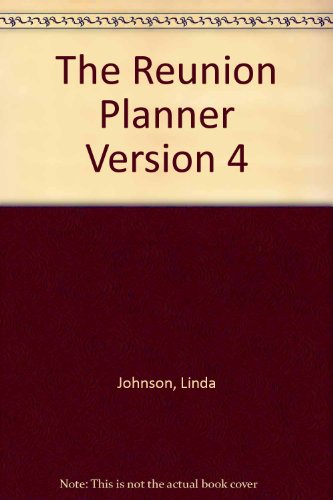 The Reunion Planner Version 4

Johnson, Linda

Note: This is not the actual book cover